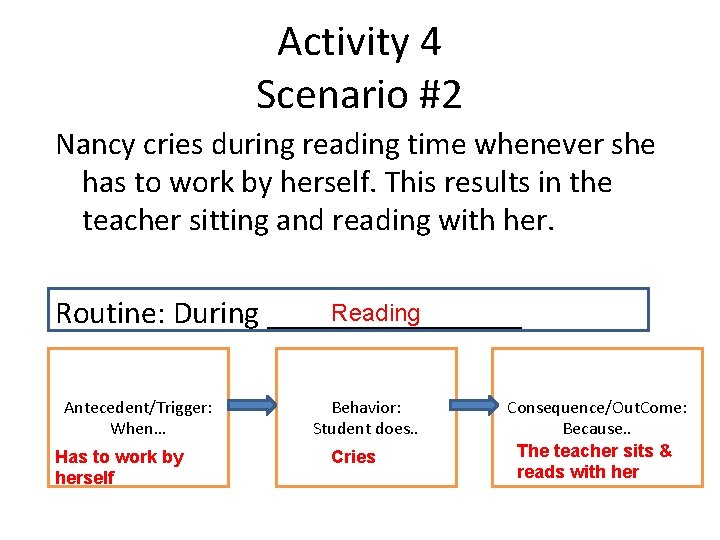 Activity 4
Scenario #2

Nancy cries during reading time whenever she has to work by herself. This results in the teacher sitting and reading with her.

Routine: During Reading

Antecedent/Trigger: When…
Has to work by herself

Behavior: Student does..
Cries

Consequence/OutCome: Because..
The teacher sits & reads with her